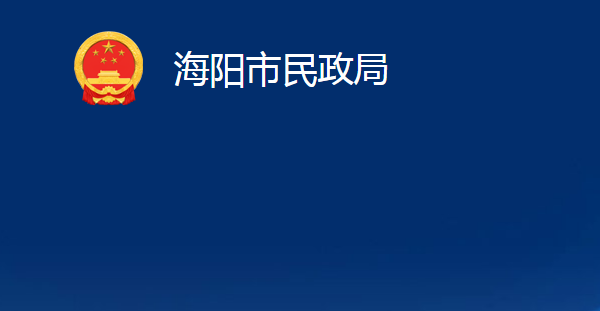 海阳市民政局